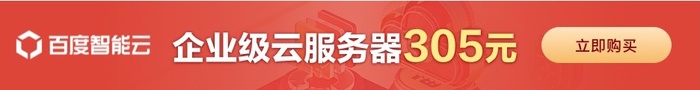 百度智能云

企业级云服务器305元

立即购买